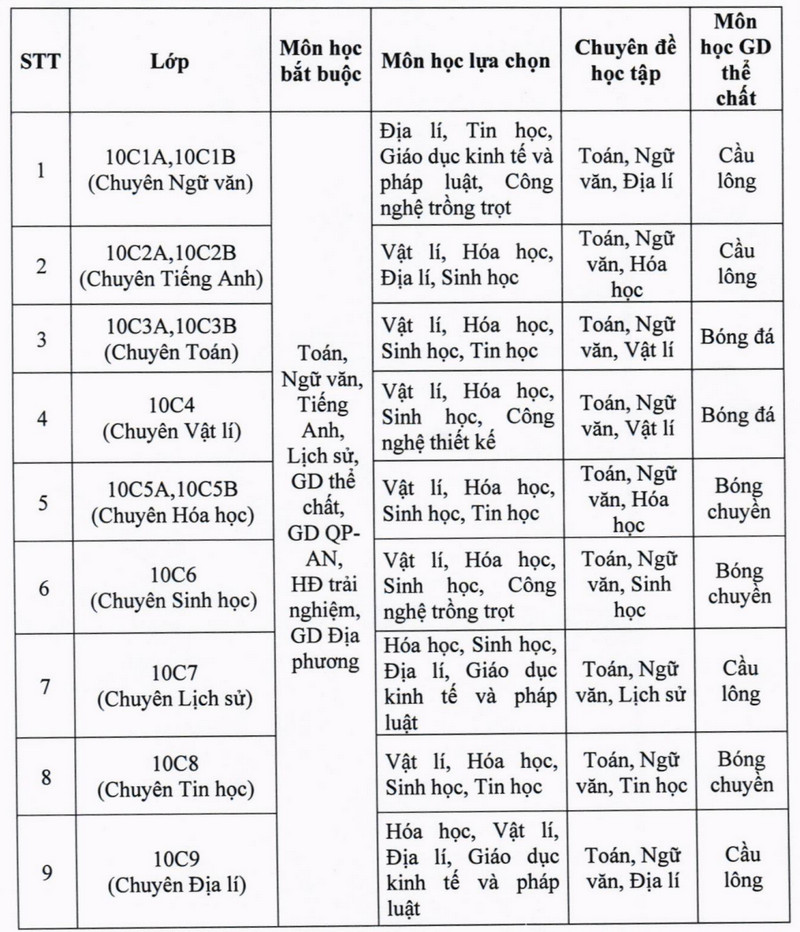 | STT | Lớp | Môn học bắt buộc | Môn học lựa chọn | Chuyên đề học tập | Môn học GD thể chất |
|---|---|---|---|---|---|
| 1 | 10C1A,10C1B (Chuyên Ngữ văn) | Toán, Ngữ văn, Tiếng Anh, Lịch sử, GD thể chất, GD QP-AN, HĐ trải nghiệm, GD Địa phương | Địa lí, Tin học, Giáo dục kinh tế và pháp luật, Công nghệ trồng trọt | Toán, Ngữ văn, Địa lí | Cầu lông |
| 2 | 10C2A,10C2B (Chuyên Tiếng Anh) | | Vật lí, Hóa học, Địa lí, Sinh học | Toán, Ngữ văn, Hóa học | Cầu lông |
| 3 | 10C3A,10C3B (Chuyên Toán) | | Vật lí, Hóa học, Sinh học, Tin học | Toán, Ngữ văn, Vật lí | Bóng đá |
| 4 | 10C4 (Chuyên Vật lí) | | Vật lí, Hóa học, Sinh học, Công nghệ thiết kế | Toán, Ngữ văn, Vật lí | Bóng đá |
| 5 | 10C5A,10C5B (Chuyên Hóa học) | | Vật lí, Hóa học, Sinh học, Tin học | Toán, Ngữ văn, Hóa học | Bóng chuyền |
| 6 | 10C6 (Chuyên Sinh học) | | Vật lí, Hóa học, Sinh học, Công nghệ trồng trọt | Toán, Ngữ văn, Sinh học | Bóng chuyền |
| 7 | 10C7 (Chuyên Lịch sử) | | Hóa học, Sinh học, Địa lí, Giáo dục kinh tế và pháp luật | Toán, Ngữ văn, Lịch sử | Cầu lông |
| 8 | 10C8 (Chuyên Tin học) | | Vật lí, Hóa học, Sinh học, Tin học | Toán, Ngữ văn, Tin học | Bóng chuyền |
| 9 | 10C9 (Chuyên Địa lí) | | Hóa học, Vật lí, Địa lí, Giáo dục kinh tế và pháp luật | Toán, Ngữ văn, Địa lí | Cầu lông |